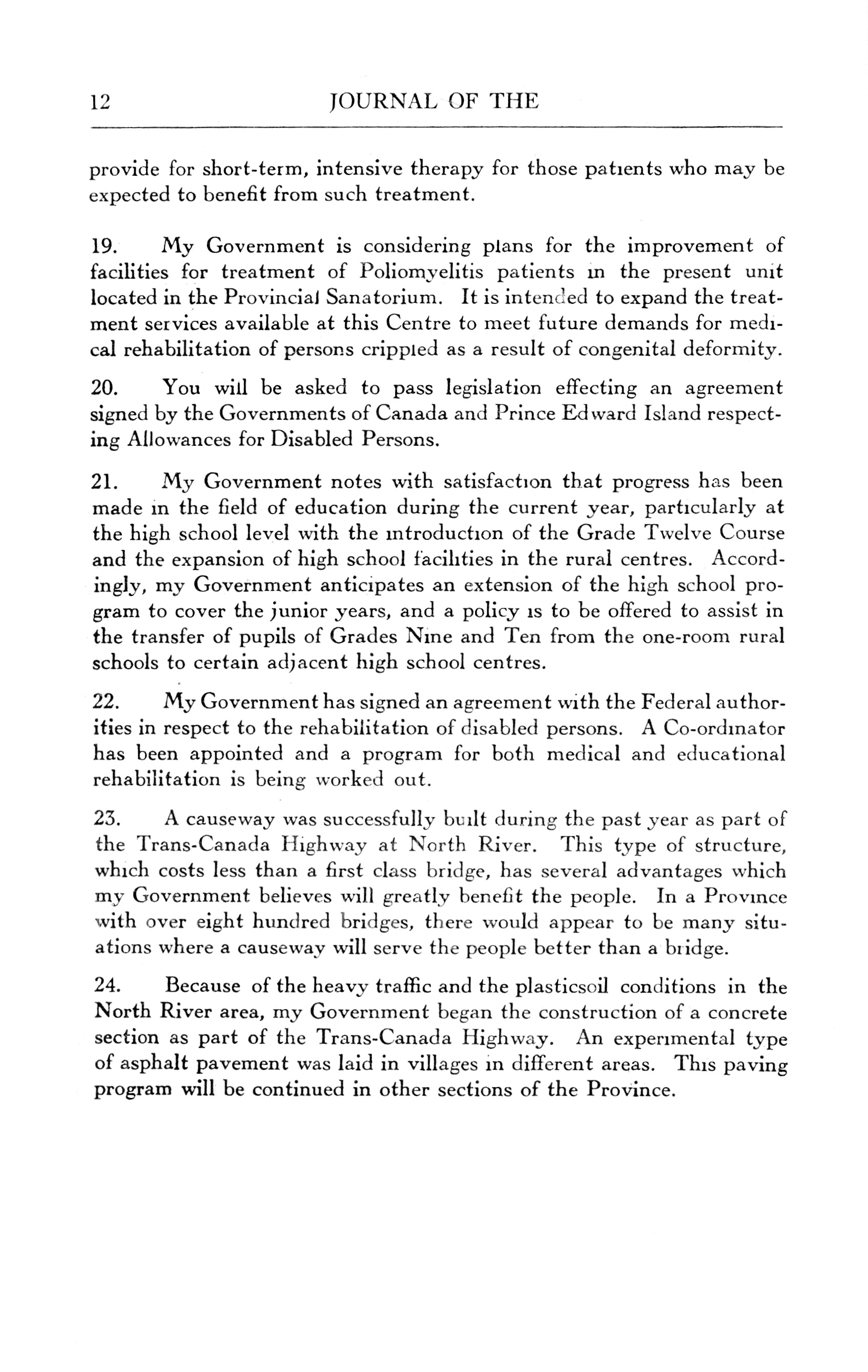 12 JOURNAL OF THE

provide for short-term, intensive therapy for those patients who may be expected to benefit from such treatment.

19. My Government is considering plans for the improvement of facilities for treatment of Poliomyelitis patients in the present unit located in the Provincial Sanatorium. It is intended to expand the treatment services available at this Centre to meet future demands for medical rehabilitation of persons crippled as a result of congenital deformity.

20. You will be asked to pass legislation effecting an agreement signed by the Governments of Canada and Prince Edward Island respecting Allowances for Disabled Persons.

21. My Government notes with satisfaction that progress has been made in the field of education during the current year, particularly at the high school level with the introduction of the Grade Twelve Course and the expansion of high school facilities in the rural centres. Accordingly, my Government anticipates an extension of the high school program to cover the junior years, and a policy is to be offered to assist in the transfer of pupils of Grades Nine and Ten from the one-room rural schools to certain adjacent high school centres.

22. My Government has signed an agreement with the Federal authorities in respect to the rehabilitation of disabled persons. A Co-ordinator has been appointed and a program for both medical and educational rehabilitation is being worked out.

23. A causeway was successfully built during the past year as part of the Trans-Canada Highway at North River. This type of structure, which costs less than a first class bridge, has several advantages which my Government believes will greatly benefit the people. In a Province with over eight hundred bridges, there would appear to be many situations where a causeway will serve the people better than a bridge.

24. Because of the heavy traffic and the plasticsoil conditions in the North River area, my Government began the construction of a concrete section as part of the Trans-Canada Highway. An experimental type of asphalt pavement was laid in villages in different areas. This paving program will be continued in other sections of the Province.